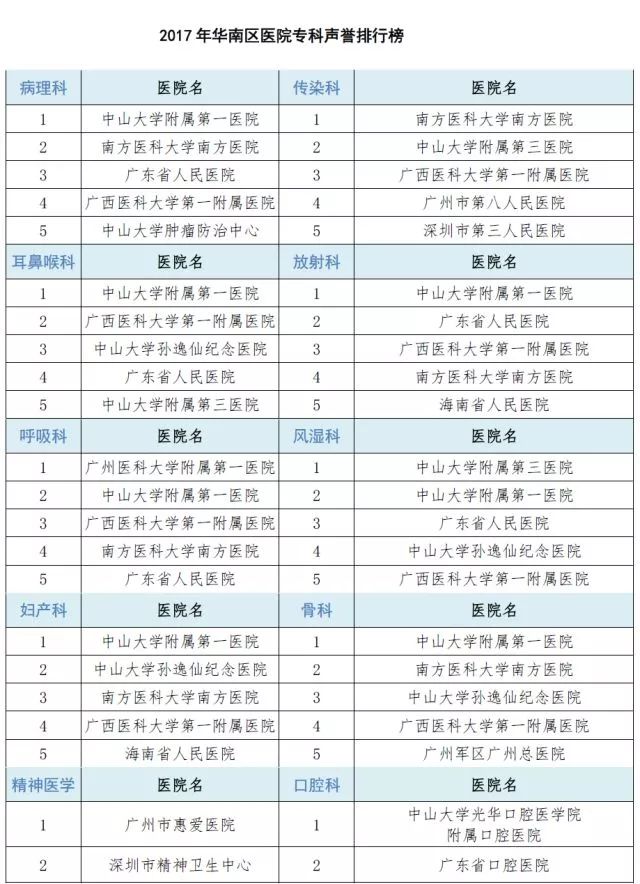 2017年华南区医院专科声誉排行榜

| 病理科 | 医院名 | 传染科 | 医院名 |
|---|---|---|---|
| 1 | 中山大学附属第一医院 | 1 | 南方医科大学南方医院 |
| 2 | 南方医科大学南方医院 | 2 | 中山大学附属第三医院 |
| 3 | 广东省人民医院 | 3 | 广西医科大学第一附属医院 |
| 4 | 广西医科大学第一附属医院 | 4 | 广州市第八人民医院 |
| 5 | 中山大学肿瘤防治中心 | 5 | 深圳市第三人民医院 |
| 耳鼻喉科 | 医院名 | 放射科 | 医院名 |
| 1 | 中山大学附属第一医院 | 1 | 中山大学附属第一医院 |
| 2 | 广西医科大学第一附属医院 | 2 | 广东省人民医院 |
| 3 | 中山大学孙逸仙纪念医院 | 3 | 广西医科大学第一附属医院 |
| 4 | 广东省人民医院 | 4 | 南方医科大学南方医院 |
| 5 | 中山大学附属第三医院 | 5 | 海南省人民医院 |
| 呼吸科 | 医院名 | 风湿科 | 医院名 |
| 1 | 广州医科大学附属第一医院 | 1 | 中山大学附属第三医院 |
| 2 | 中山大学附属第一医院 | 2 | 中山大学附属第一医院 |
| 3 | 广西医科大学第一附属医院 | 3 | 广东省人民医院 |
| 4 | 南方医科大学南方医院 | 4 | 中山大学孙逸仙纪念医院 |
| 5 | 广东省人民医院 | 5 | 广西医科大学第一附属医院 |
| 妇产科 | 医院名 | 骨科 | 医院名 |
| 1 | 中山大学附属第一医院 | 1 | 中山大学附属第一医院 |
| 2 | 中山大学孙逸仙纪念医院 | 2 | 南方医科大学南方医院 |
| 3 | 南方医科大学南方医院 | 3 | 中山大学孙逸仙纪念医院 |
| 4 | 广西医科大学第一附属医院 | 4 | 广西医科大学第一附属医院 |
| 5 | 海南省人民医院 | 5 | 广州军区广州总医院 |
| 精神医学 | 医院名 | 口腔科 | 医院名 |
| 1 | 广州市惠爱医院 | 1 | 中山大学光华口腔医学院附属口腔医院 |
| 2 | 深圳市精神卫生中心 | 2 | 广东省口腔医院 |